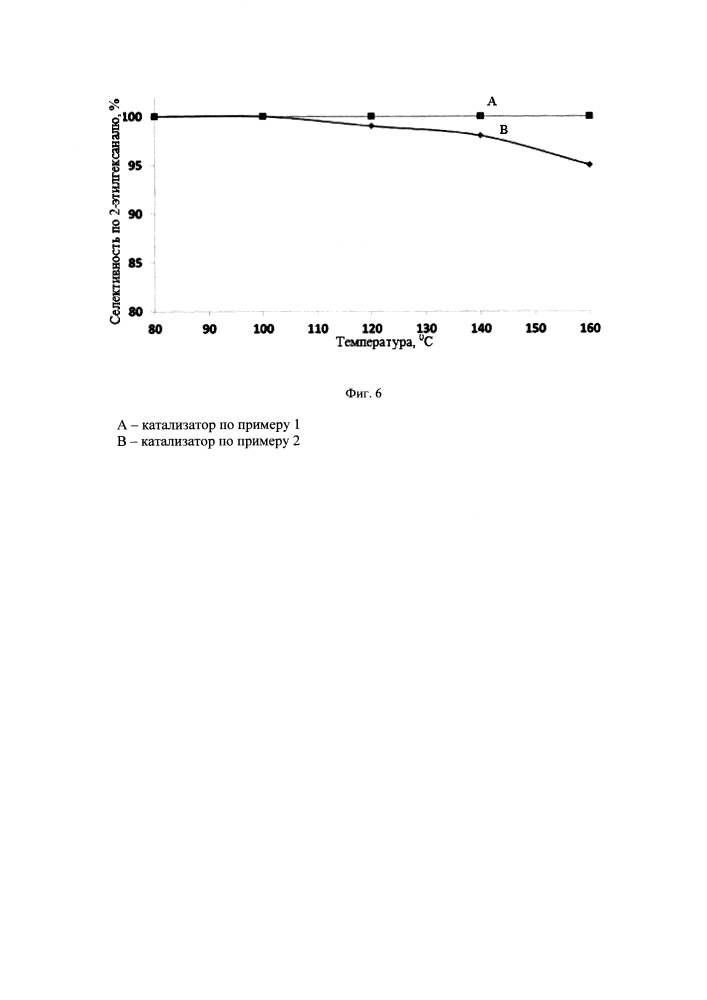 Селективность по 2-этилгексаналю, %

100
95
90
85
80

A
B

80 90 100 110 120 130 140 150 160

Температура, $^0C$

Фиг. 6

А – катализатор по примеру 1
В – катализатор по примеру 2